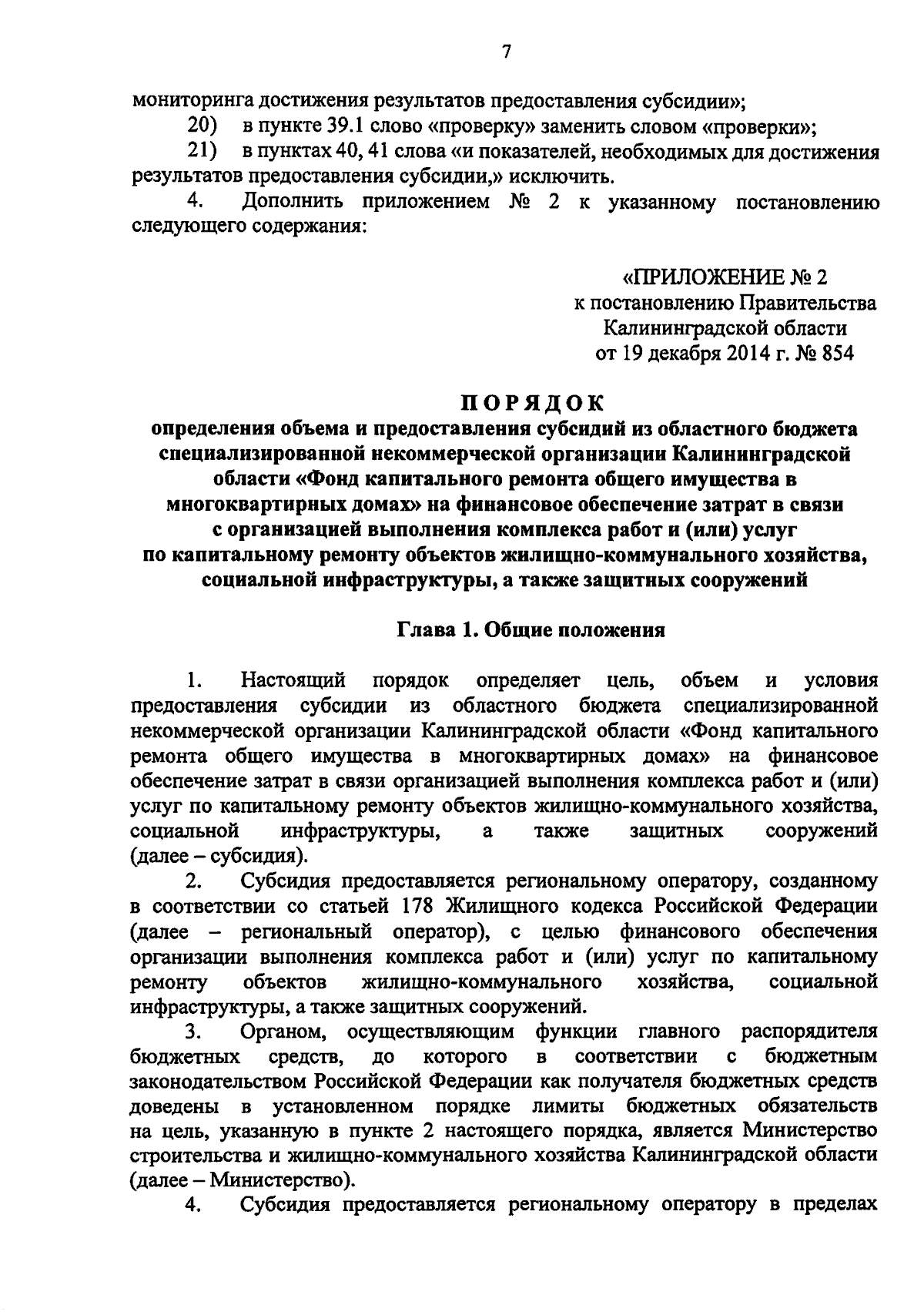 7

мониторинга достижения результатов предоставления субсидии»;

20) в пункте 39.1 слово «проверку» заменить словом «проверки»;

21) в пунктах 40, 41 слова «и показателей, необходимых для достижения результатов предоставления субсидии,» исключить.

4. Дополнить приложением № 2 к указанному постановлению следующего содержания:

«ПРИЛОЖЕНИЕ № 2
к постановлению Правительства
Калининградской области
от 19 декабря 2014 г. № 854

ПОРЯДОК
определения объема и предоставления субсидий из областного бюджета специализированной некоммерческой организации Калининградской области «Фонд капитального ремонта общего имущества в многоквартирных домах» на финансовое обеспечение затрат в связи с организацией выполнения комплекса работ и (или) услуг по капитальному ремонту объектов жилищно-коммунального хозяйства, социальной инфраструктуры, а также защитных сооружений

Глава 1. Общие положения

1. Настоящий порядок определяет цель, объем и условия предоставления субсидии из областного бюджета специализированной некоммерческой организации Калининградской области «Фонд капитального ремонта общего имущества в многоквартирных домах» на финансовое обеспечение затрат в связи организацией выполнения комплекса работ и (или) услуг по капитальному ремонту объектов жилищно-коммунального хозяйства, социальной инфраструктуры, а также защитных сооружений (далее – субсидия).

2. Субсидия предоставляется региональному оператору, созданному в соответствии со статьей 178 Жилищного кодекса Российской Федерации (далее – региональный оператор), с целью финансового обеспечения организации выполнения комплекса работ и (или) услуг по капитальному ремонту объектов жилищно-коммунального хозяйства, социальной инфраструктуры, а также защитных сооружений.

3. Органом, осуществляющим функции главного распорядителя бюджетных средств, до которого в соответствии с бюджетным законодательством Российской Федерации как получателя бюджетных средств доведены в установленном порядке лимиты бюджетных обязательств на цель, указанную в пункте 2 настоящего порядка, является Министерство строительства и жилищно-коммунального хозяйства Калининградской области (далее – Министерство).

4. Субсидия предоставляется региональному оператору в пределах